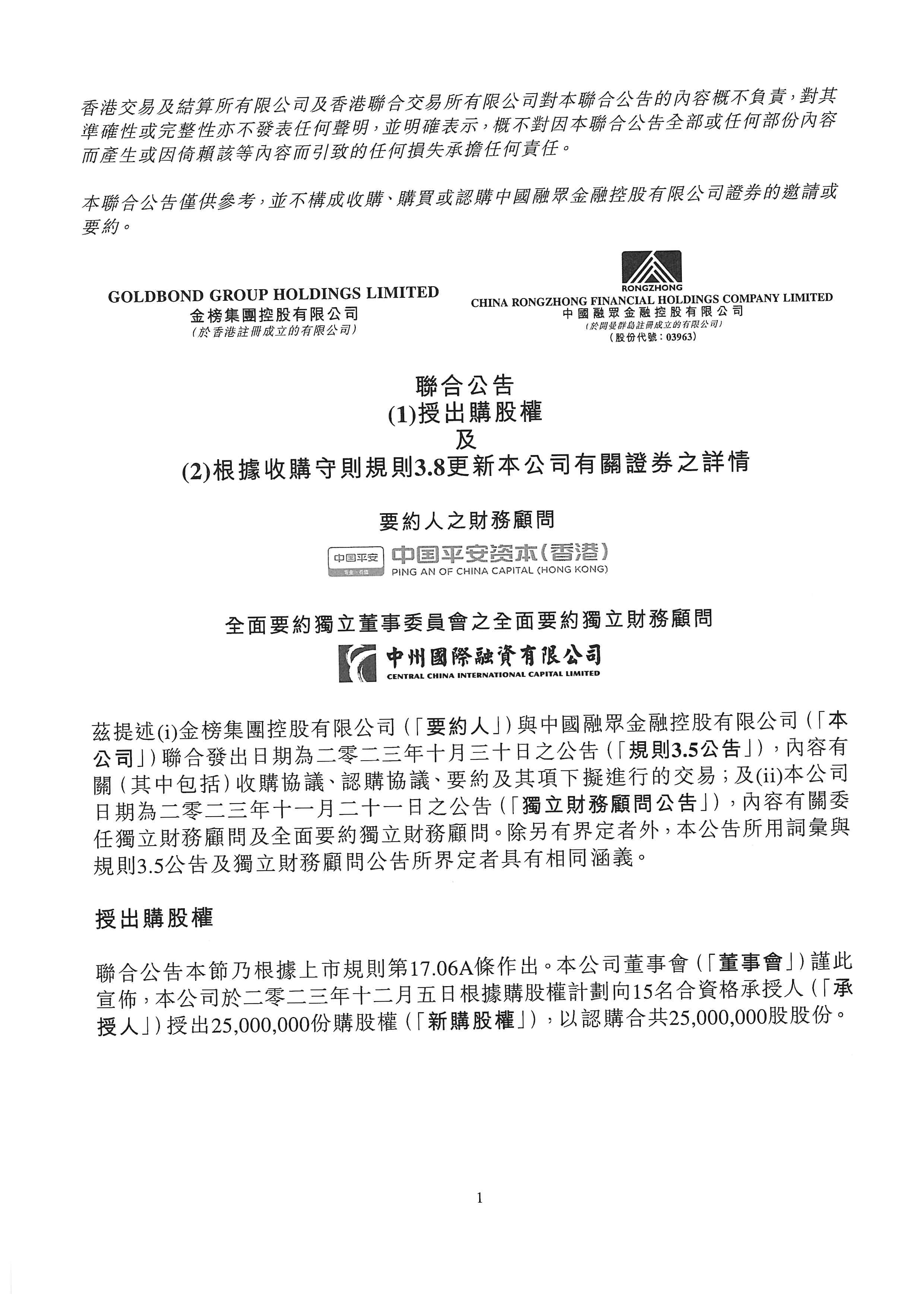 香港交易及結算所有限公司及香港聯合交易所有限公司對本聯合公告的內容概不負責，對其準確性或完整性亦不發表任何聲明，並明確表示，概不對因本聯合公告全部或任何部份內容而產生或因倚賴該等內容而引致的任何損失承擔任何責任。

本聯合公告僅供參考，並不構成收購、購買或認購中國融眾金融控股有限公司證券的邀請或要約。

GOLDBOND GROUP HOLDINGS LIMITED
金榜集團控股有限公司
(於香港註冊成立的有限公司)

RONGZHONG
CHINA RONGZHONG FINANCIAL HOLDINGS COMPANY LIMITED
中國融眾金融控股有限公司
(於開曼群島註冊成立的有限公司)
(股份代號：03963)

聯合公告
(1)授出購股權
及
(2)根據收購守則規則3.8更新本公司有關證券之詳情

要約人之財務顧問

中国平安 专业·价值 中国平安资本(香港)
PING AN OF CHINA CAPITAL (HONG KONG)

全面要約獨立董事委員會之全面要約獨立財務顧問

中州國際融資有限公司
CENTRAL CHINA INTERNATIONAL CAPITAL LIMITED

茲提述(i)金榜集團控股有限公司(「要約人」)與中國融眾金融控股有限公司(「本公司」)聯合發出日期為二零二三年十月三十日之公告(「規則3.5公告」)，內容有關(其中包括)收購協議、認購協議、要約及其項下擬進行的交易；及(ii)本公司日期為二零二三年十一月二十一日之公告(「獨立財務顧問公告」)，內容有關委任獨立財務顧問及全面要約獨立財務顧問。除另有界定者外，本公告所用詞彙與規則3.5公告及獨立財務顧問公告所界定者具有相同涵義。

授出購股權

聯合公告本節乃根據上市規則第17.06A條作出。本公司董事會(「董事會」)謹此宣佈，本公司於二零二三年十二月五日根據購股權計劃向15名合資格承授人(「承授人」)授出25,000,000份購股權(「新購股權」)，以認購合共25,000,000股股份。

1